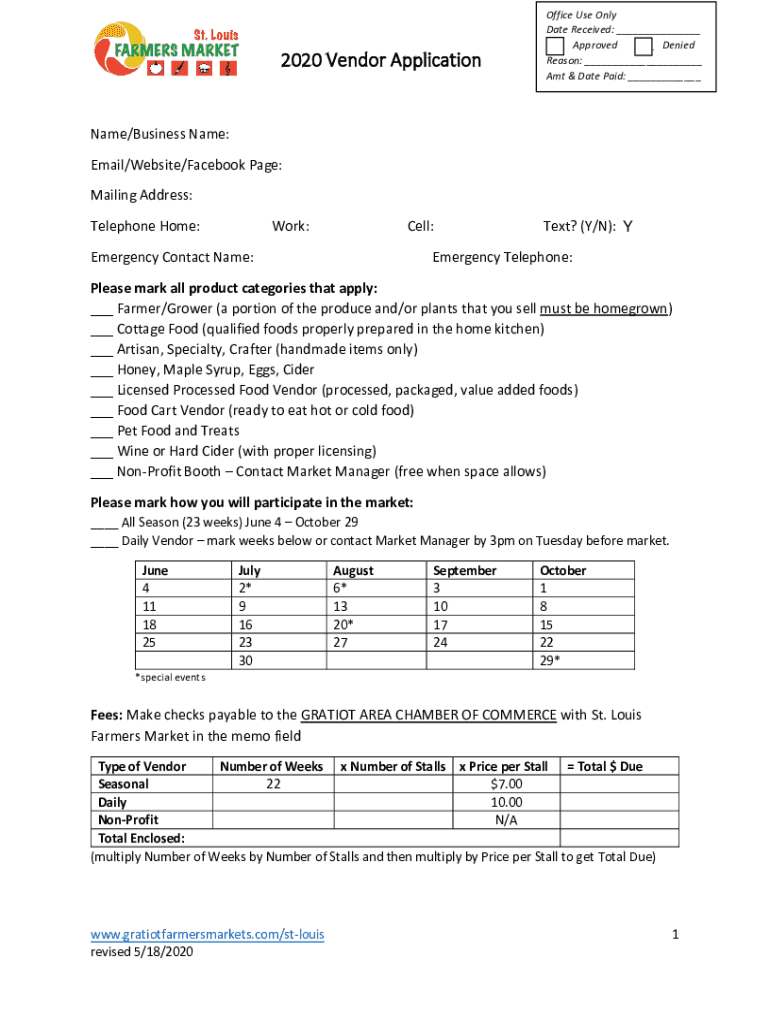 St. Louis
FARMERS MARKET

2020 Vendor Application

Office Use Only
Date Received: _______________
Approved Denied
Reason: _____________________
Amt & Date Paid: _____________

Name/Business Name:

Email/Website/Facebook Page:

Mailing Address:

Telephone Home: Work: Cell: Text? (Y/N): Y

Emergency Contact Name: Emergency Telephone:

**Please mark all product categories that apply:**
___ Farmer/Grower (a portion of the produce and/or plants that you sell must be homegrown)
___ Cottage Food (qualified foods properly prepared in the home kitchen)
___ Artisan, Specialty, Crafter (handmade items only)
___ Honey, Maple Syrup, Eggs, Cider
___ Licensed Processed Food Vendor (processed, packaged, value added foods)
___ Food Cart Vendor (ready to eat hot or cold food)
___ Pet Food and Treats
___ Wine or Hard Cider (with proper licensing)
___ Non-Profit Booth – Contact Market Manager (free when space allows)

**Please mark how you will participate in the market:**
____ All Season (23 weeks) June 4 – October 29
____ Daily Vendor – mark weeks below or contact Market Manager by 3pm on Tuesday before market.

| June | July | August | September | October |
|---|---|---|---|---|
| 4 | 2* | 6* | 3 | 1 |
| 11 | 9 | 13 | 10 | 8 |
| 18 | 16 | 20* | 17 | 15 |
| 25 | 23 | 27 | 24 | 22 |
| | 30 | | | 29* |

*special events

**Fees:** Make checks payable to the GRATIOT AREA CHAMBER OF COMMERCE with St. Louis Farmers Market in the memo field

| Type of Vendor | Number of Weeks | x Number of Stalls | x Price per Stall | = Total $ Due |
|---|---|---|---|---|
| Seasonal | 22 | | $7.00 | |
| Daily | | | 10.00 | |
| Non-Profit | | | N/A | |
| Total Enclosed: | | | | |

(multiply Number of Weeks by Number of Stalls and then multiply by Price per Stall to get Total Due)

www.gratiotfarmersmarkets.com/st-louis
revised 5/18/2020

1